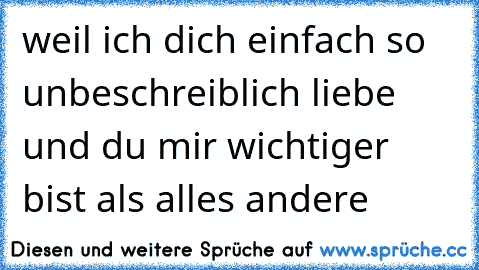 weil ich dich einfach so unbeschreiblich liebe und du mir wichtiger bist als alles andere

Diesen und weitere Sprüche auf www.sprüche.cc